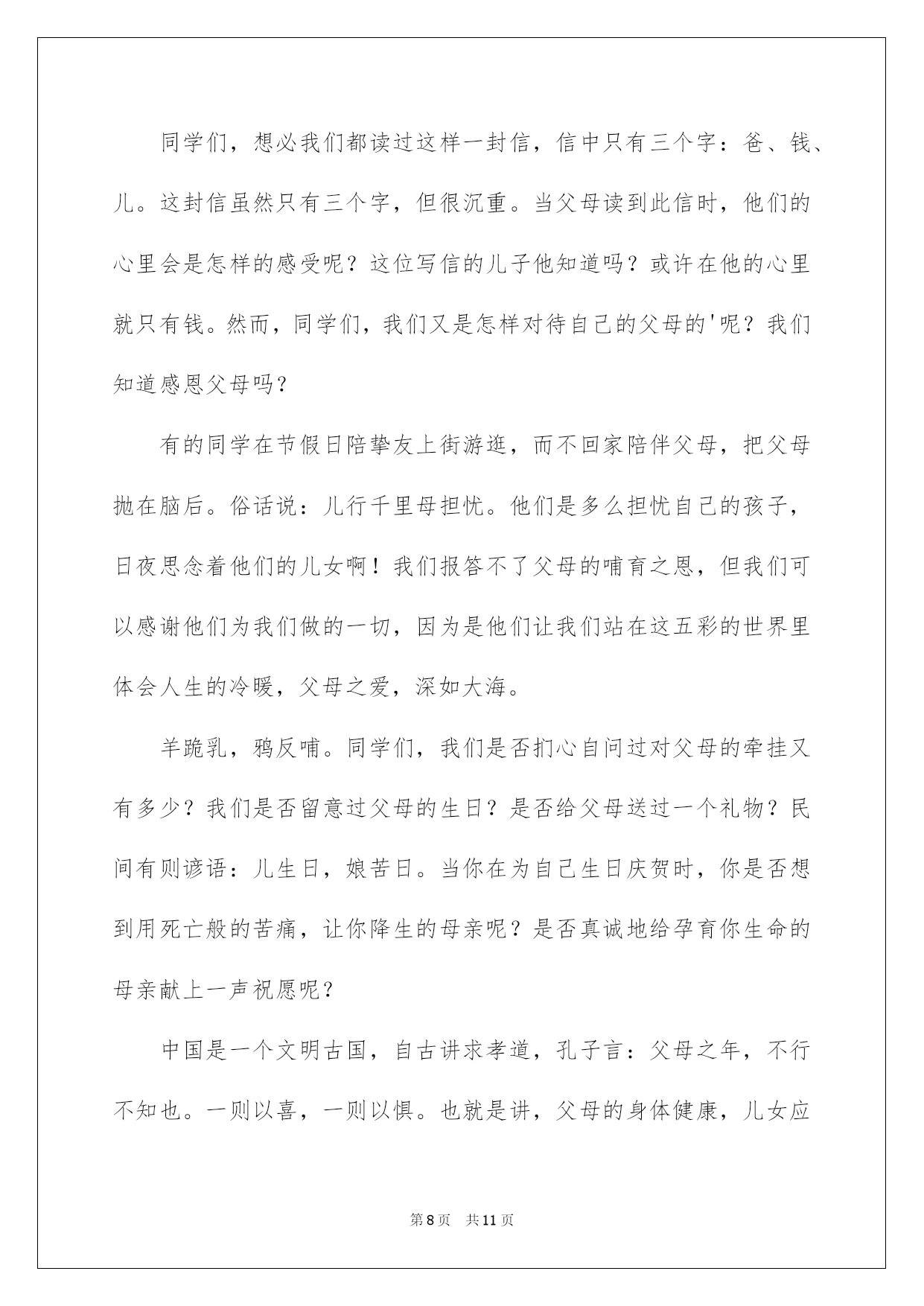 同学们，想必我们都读过这样一封信，信中只有三个字：爸、钱、儿。这封信虽然只有三个字，但很沉重。当父母读到此信时，他们的心里会是怎样的感受呢？这位写信的儿子他知道吗？或许在他的心里就只有钱。然而，同学们，我们又是怎样对待自己的父母的'呢？我们知道感恩父母吗？

有的同学在节假日陪挚友上街游逛，而不回家陪伴父母，把父母抛在脑后。俗话说：儿行千里母担忧。他们是多么担忧自己的孩子，日夜思念着他们的儿女啊！我们报答不了父母的哺育之恩，但我们可以感谢他们为我们做的一切，因为是他们让我们站在这五彩的世界里体会人生的冷暖，父母之爱，深如大海。

羊跪乳，鸦反哺。同学们，我们是否扪心自问过对父母的牵挂又有多少？我们是否留意过父母的生日？是否给父母送过一个礼物？民间有则谚语：儿生日，娘苦日。当你在为自己生日庆贺时，你是否想到用死亡般的苦痛，让你降生的母亲呢？是否真诚地给孕育你生命的母亲献上一声祝愿呢？

中国是一个文明古国，自古讲求孝道，孔子言：父母之年，不行不知也。一则以喜，一则以惧。也就是讲，父母的身体健康，儿女应

第8页　共11页